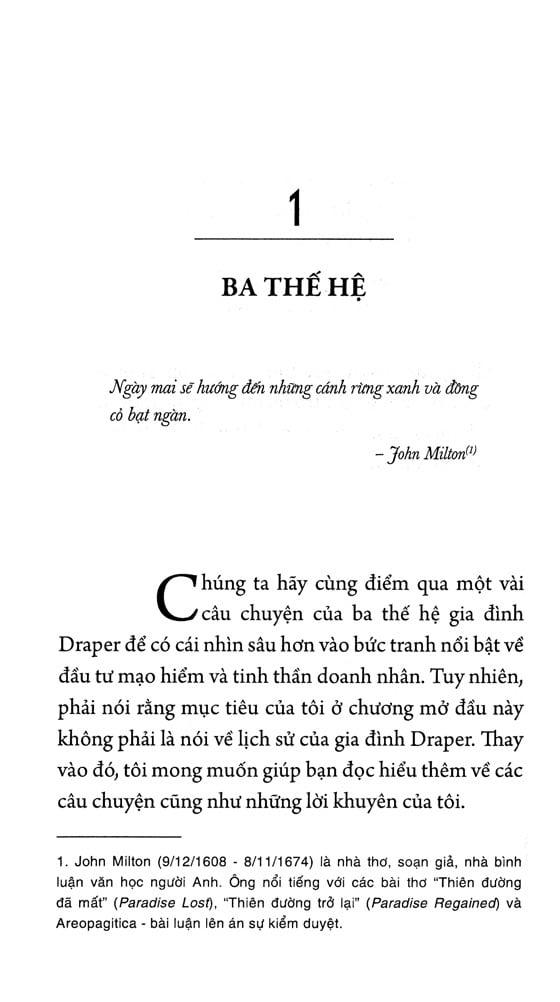 1

BA THẾ HỆ

Ngày mai sẽ hướng đến những cánh rừng xanh và đồng cỏ bạt ngàn.

– John Milton$^{(1)}$

Chúng ta hãy cùng điểm qua một vài câu chuyện của ba thế hệ gia đình Draper để có cái nhìn sâu hơn vào bức tranh nổi bật về đầu tư mạo hiểm và tinh thần doanh nhân. Tuy nhiên, phải nói rằng mục tiêu của tôi ở chương mở đầu này không phải là nói về lịch sử của gia đình Draper. Thay vào đó, tôi mong muốn giúp bạn đọc hiểu thêm về các câu chuyện cũng như những lời khuyên của tôi.

1. John Milton (9/12/1608 - 8/11/1674) là nhà thơ, soạn giả, nhà bình luận văn học người Anh. Ông nổi tiếng với các bài thơ "Thiên đường đã mất" (Paradise Lost), "Thiên đường trở lại" (Paradise Regained) và Areopagitica - bài luận lên án sự kiểm duyệt.